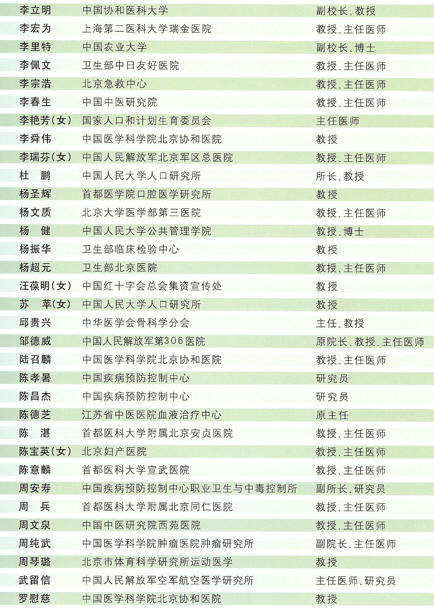 | | | |
|---|---|---|
| 李立明 | 中国协和医科大学 | 副校长、教授 |
| 李宏为 | 上海第二医科大学瑞金医院 | 教授、主任医师 |
| 李里特 | 中国农业大学 | 副校长、博士 |
| 李佩文 | 卫生部中日友好医院 | 教授、主任医师 |
| 李宗浩 | 北京急救中心 | 教授、主任医师 |
| 李春生 | 中国中医研究院 | 教授、主任医师 |
| 李艳芳(女) | 国家人口和计划生育委员会 | 主任医师 |
| 李舜伟 | 中国医学科学院北京协和医院 | 教授 |
| 李瑞芬(女) | 中国人民解放军北京军区总医院 | 教授、主任医师 |
| 杜　鹏 | 中国人民大学人口研究所 | 所长、教授 |
| 杨圣辉 | 首都医学院口腔医学研究所 | 教授 |
| 杨文质 | 北京大学医学部第三医院 | 教授、主任医师 |
| 杨　健 | 中国人民大学公共管理学院 | 教授、博士 |
| 杨振华 | 卫生部临床检验中心 | 教授 |
| 杨超元 | 卫生部北京医院 | 教授、主任医师 |
| 汪葆明(女) | 中国红十字会总会集资宣传处 | 教授 |
| 苏　苹(女) | 中国人民大学人口研究所 | 教授 |
| 邱贵兴 | 中华医学会骨科学分会 | 主任、教授 |
| 邹德威 | 中国人民解放军第306医院 | 原院长、教授、主任医师 |
| 陆召麟 | 中国医学科学院北京协和医院 | 教授、主任医师 |
| 陈孝曙 | 中国疾病预防控制中心 | 研究员 |
| 陈昌杰 | 中国疾病预防控制中心 | 研究员 |
| 陈德芝 | 江苏省中医医院血液治疗中心 | 原主任 |
| 陈　湛 | 首都医科大学附属北京安贞医院 | 教授、主任医师 |
| 陈宝英(女) | 北京妇产医院 | 教授、主任医师 |
| 陈意麟 | 首都医科大学宣武医院 | 教授、主任医师 |
| 周安寿 | 中国疾病预防控制中心职业卫生与中毒控制所 | 副所长、研究员 |
| 周　兵 | 首都医科大学附属北京同仁医院 | 教授、主任医师 |
| 周文泉 | 中国中医研究院西苑医院 | 教授、主任医师 |
| 周纯武 | 中国医学科学院肿瘤医院肿瘤研究所 | 副院长、主任医师 |
| 周琴璐 | 北京市体育科学研究所运动医学 | 教授 |
| 武留信 | 中国人民解放军空军航空医学研究所 | 主任医师、研究员 |
| 罗慰慈 | 中国医学科学院北京协和医院 | 教授 |